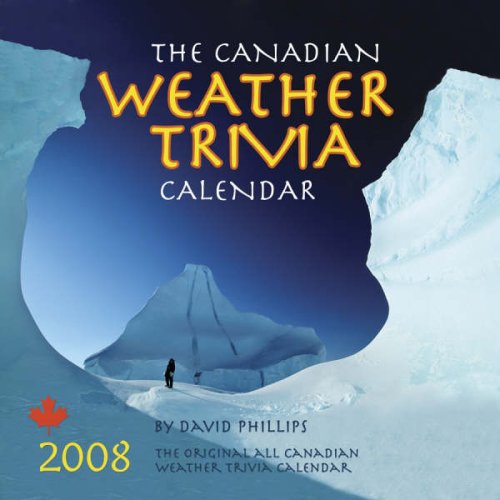 THE CANADIAN
WEATHER
TRIVIA
CALENDAR

BY DAVID PHILLIPS

2008

THE ORIGINAL ALL CANADIAN
WEATHER TRIVIA CALENDAR